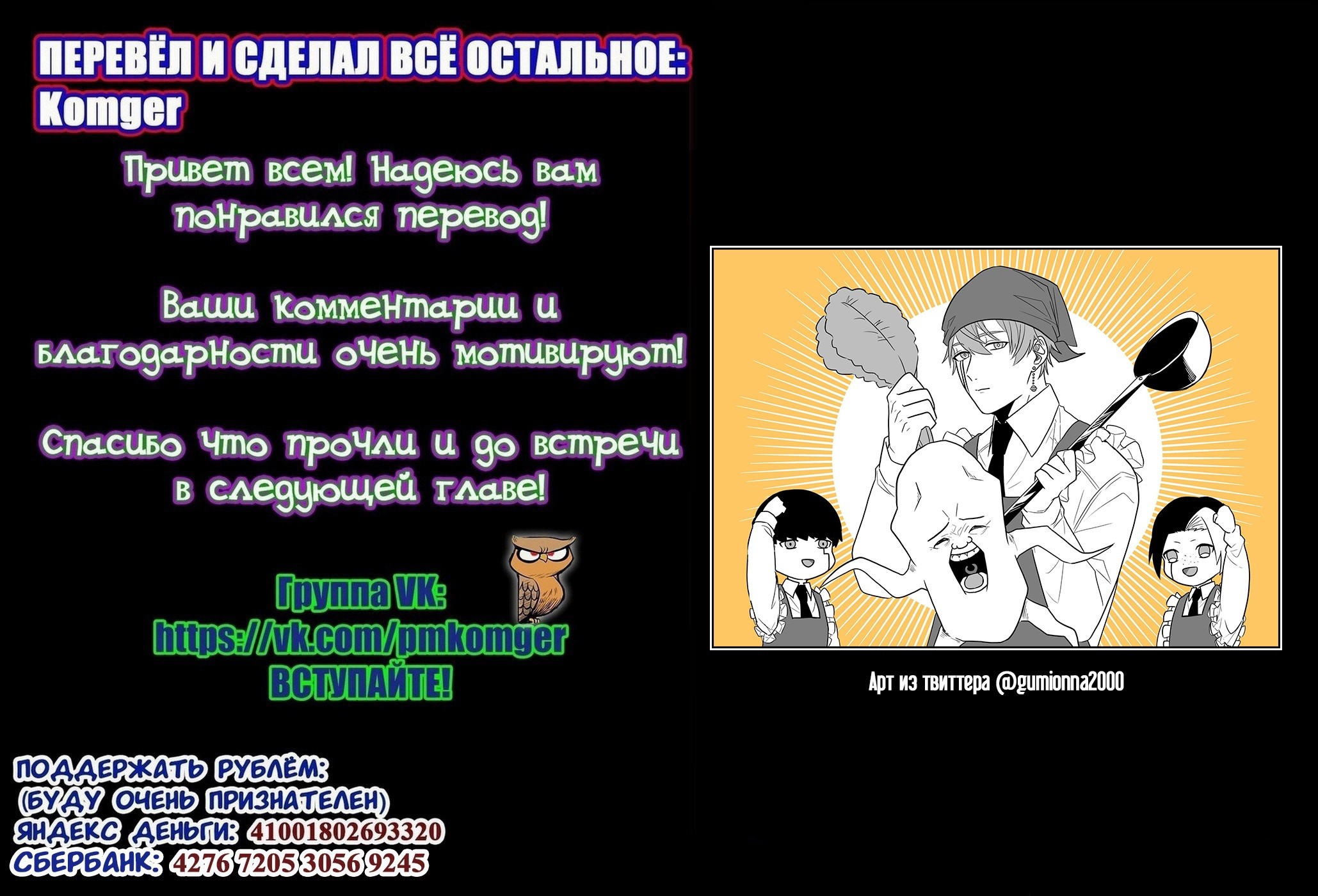 ПЕРЕВЁЛ И СДЕЛАЛ ВСЁ ОСТАЛЬНОЕ:
Komger

Привет всем! Надеюсь вам понравился перевод!

Ваши комментарии и благодарности очень мотивируют!

Спасибо что прочли и до встречи в следующей главе!

Группа VK:
https://vk.com/pmkomger
ВСТУПАЙТЕ!

ПОДДЕРЖАТЬ РУБЛЁМ:
(БУДУ ОЧЕНЬ ПРИЗНАТЕЛЕН)
ЯНДЕКС ДЕНЬГИ: 41001802693320
СБЕРБАНК: 4276 7205 3056 9245

Арт из твиттера @gumionna2000